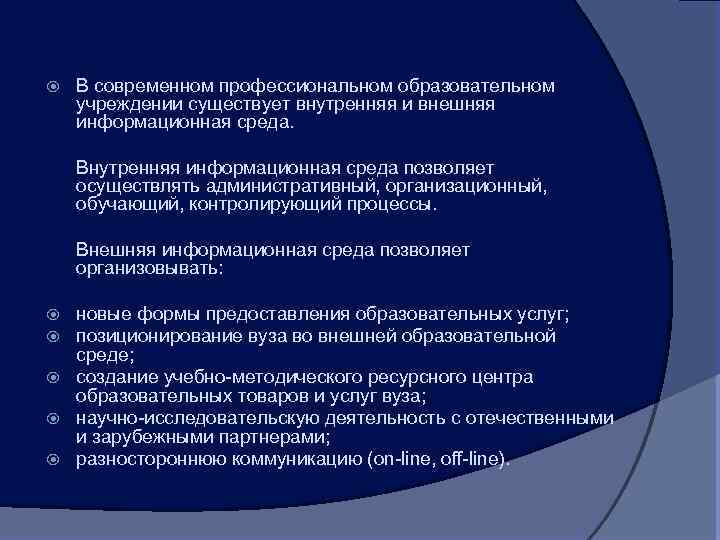 В современном профессиональном образовательном учреждении существует внутренняя и внешняя информационная среда.

Внутренняя информационная среда позволяет осуществлять административный, организационный, обучающий, контролирующий процессы.

Внешняя информационная среда позволяет организовывать:

новые формы предоставления образовательных услуг;
позиционирование вуза во внешней образовательной среде;
создание учебно-методического ресурсного центра образовательных товаров и услуг вуза;
научно-исследовательскую деятельность с отечественными и зарубежными партнерами;
разностороннюю коммуникацию (on-line, off-line).